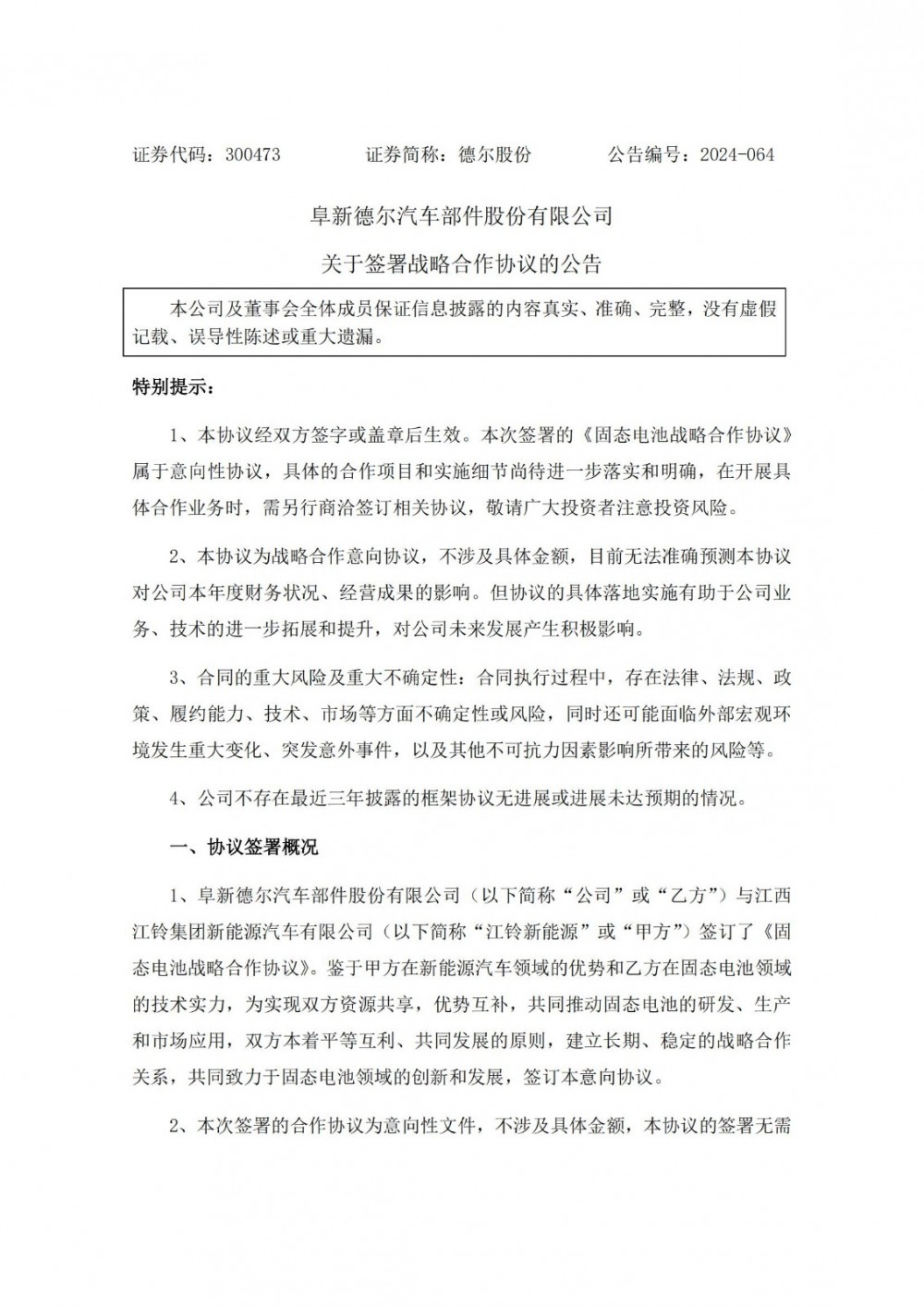 证券代码：300473　　　　证券简称：德尔股份　　　　公告编号：2024-064

阜新德尔汽车部件股份有限公司

关于签署战略合作协议的公告

本公司及董事会全体成员保证信息披露的内容真实、准确、完整，没有虚假记载、误导性陈述或重大遗漏。

特别提示：

1、本协议经双方签字或盖章后生效。本次签署的《固态电池战略合作协议》属于意向性协议，具体的合作项目和实施细节尚待进一步落实和明确，在开展具体合作业务时，需另行商洽签订相关协议，敬请广大投资者注意投资风险。

2、本协议为战略合作意向协议，不涉及具体金额，目前无法准确预测本协议对公司本年度财务状况、经营成果的影响。但协议的具体落地实施有助于公司业务、技术的进一步拓展和提升，对公司未来发展产生积极影响。

3、合同的重大风险及重大不确定性：合同执行过程中，存在法律、法规、政策、履约能力、技术、市场等方面不确定性或风险，同时还可能面临外部宏观环境发生重大变化、突发意外事件，以及其他不可抗力因素影响所带来的风险等。

4、公司不存在最近三年披露的框架协议无进展或进展未达预期的情况。

一、协议签署概况

1、阜新德尔汽车部件股份有限公司（以下简称“公司”或“乙方”）与江西江铃集团新能源汽车有限公司（以下简称“江铃新能源”或“甲方”）签订了《固态电池战略合作协议》。鉴于甲方在新能源汽车领域的优势和乙方在固态电池领域的技术实力，为实现双方资源共享，优势互补，共同推动固态电池的研发、生产和市场应用，双方本着平等互利、共同发展的原则，建立长期、稳定的战略合作关系，共同致力于固态电池领域的创新和发展，签订本意向协议。

2、本次签署的合作协议为意向性文件，不涉及具体金额，本协议的签署无需